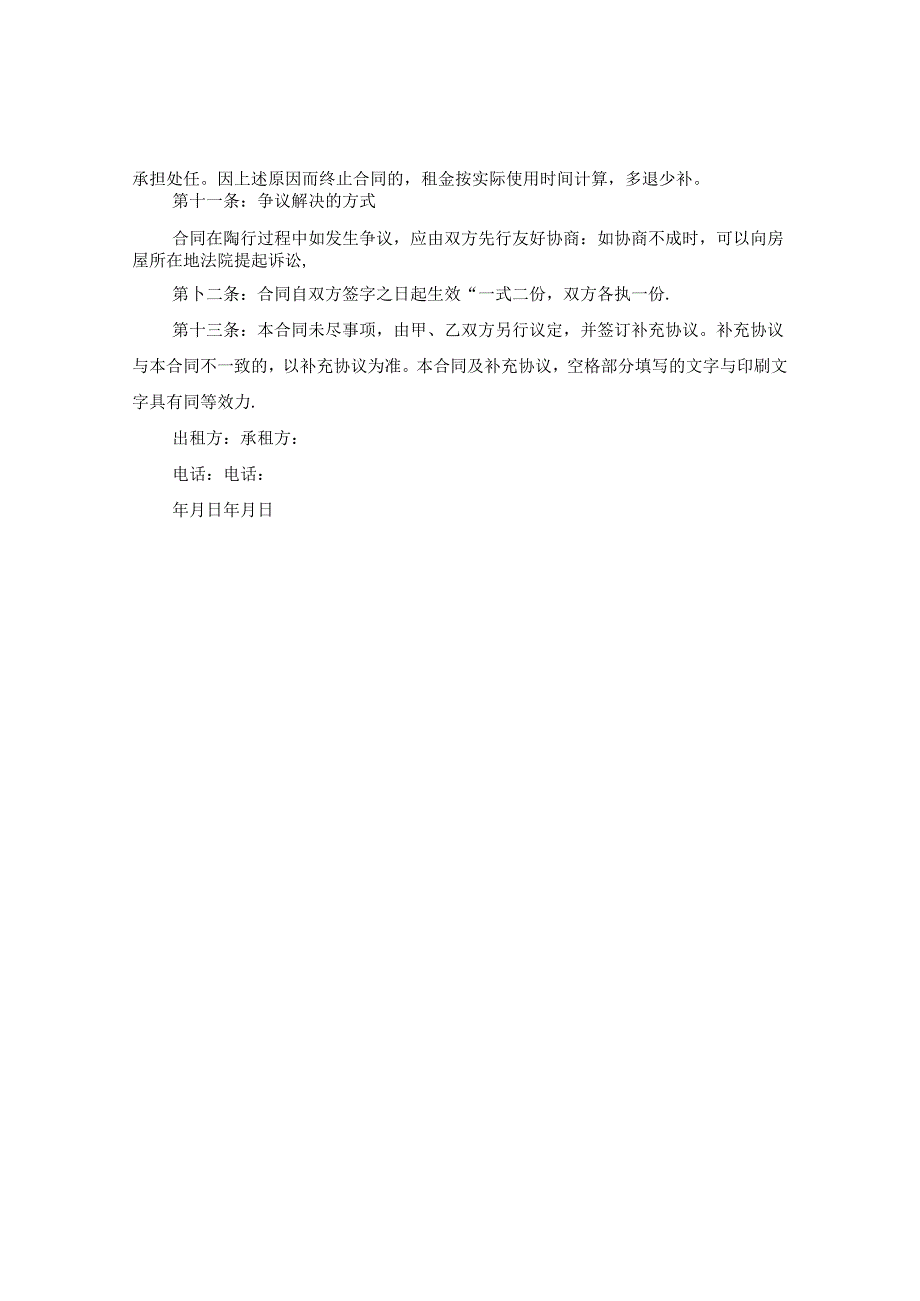 承担处任。因上述原因而终止合同的，租金按实际使用时间计算，多退少补。

第十一条：争议解决的方式

合同在陶行过程中如发生争议，应由双方先行友好协商：如协商不成时，可以向房屋所在地法院提起诉讼，

第卜二条：合同自双方签字之日起生效“一式二份，双方各执一份.

第十三条：本合同未尽事项，由甲、乙双方另行议定，并签订补充协议。补充协议与本合同不一致的，以补充协议为准。本合同及补充协议，空格部分填写的文字与印刷文字具有同等效力.

出租方：承租方：

电话：电话：

年月日年月日